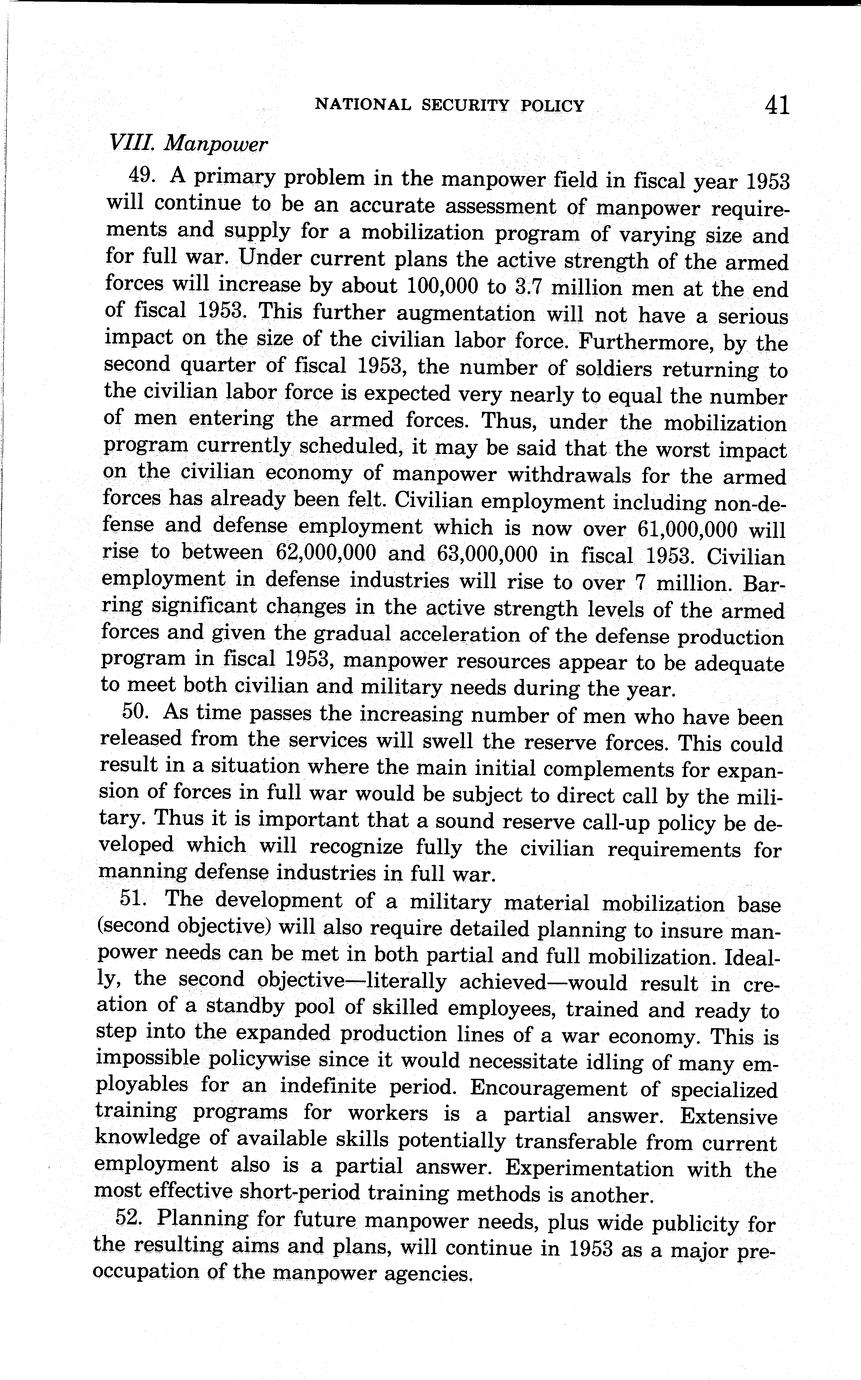 NATIONAL SECURITY POLICY 41

VIII. Manpower

49. A primary problem in the manpower field in fiscal year 1953 will continue to be an accurate assessment of manpower requirements and supply for a mobilization program of varying size and for full war. Under current plans the active strength of the armed forces will increase by about 100,000 to 3.7 million men at the end of fiscal 1953. This further augmentation will not have a serious impact on the size of the civilian labor force. Furthermore, by the second quarter of fiscal 1953, the number of soldiers returning to the civilian labor force is expected very nearly to equal the number of men entering the armed forces. Thus, under the mobilization program currently scheduled, it may be said that the worst impact on the civilian economy of manpower withdrawals for the armed forces has already been felt. Civilian employment including non-defense and defense employment which is now over 61,000,000 will rise to between 62,000,000 and 63,000,000 in fiscal 1953. Civilian employment in defense industries will rise to over 7 million. Barring significant changes in the active strength levels of the armed forces and given the gradual acceleration of the defense production program in fiscal 1953, manpower resources appear to be adequate to meet both civilian and military needs during the year.

50. As time passes the increasing number of men who have been released from the services will swell the reserve forces. This could result in a situation where the main initial complements for expansion of forces in full war would be subject to direct call by the military. Thus it is important that a sound reserve call-up policy be developed which will recognize fully the civilian requirements for manning defense industries in full war.

51. The development of a military material mobilization base (second objective) will also require detailed planning to insure manpower needs can be met in both partial and full mobilization. Ideally, the second objective—literally achieved—would result in creation of a standby pool of skilled employees, trained and ready to step into the expanded production lines of a war economy. This is impossible policywise since it would necessitate idling of many employables for an indefinite period. Encouragement of specialized training programs for workers is a partial answer. Extensive knowledge of available skills potentially transferable from current employment also is a partial answer. Experimentation with the most effective short-period training methods is another.

52. Planning for future manpower needs, plus wide publicity for the resulting aims and plans, will continue in 1953 as a major preoccupation of the manpower agencies.